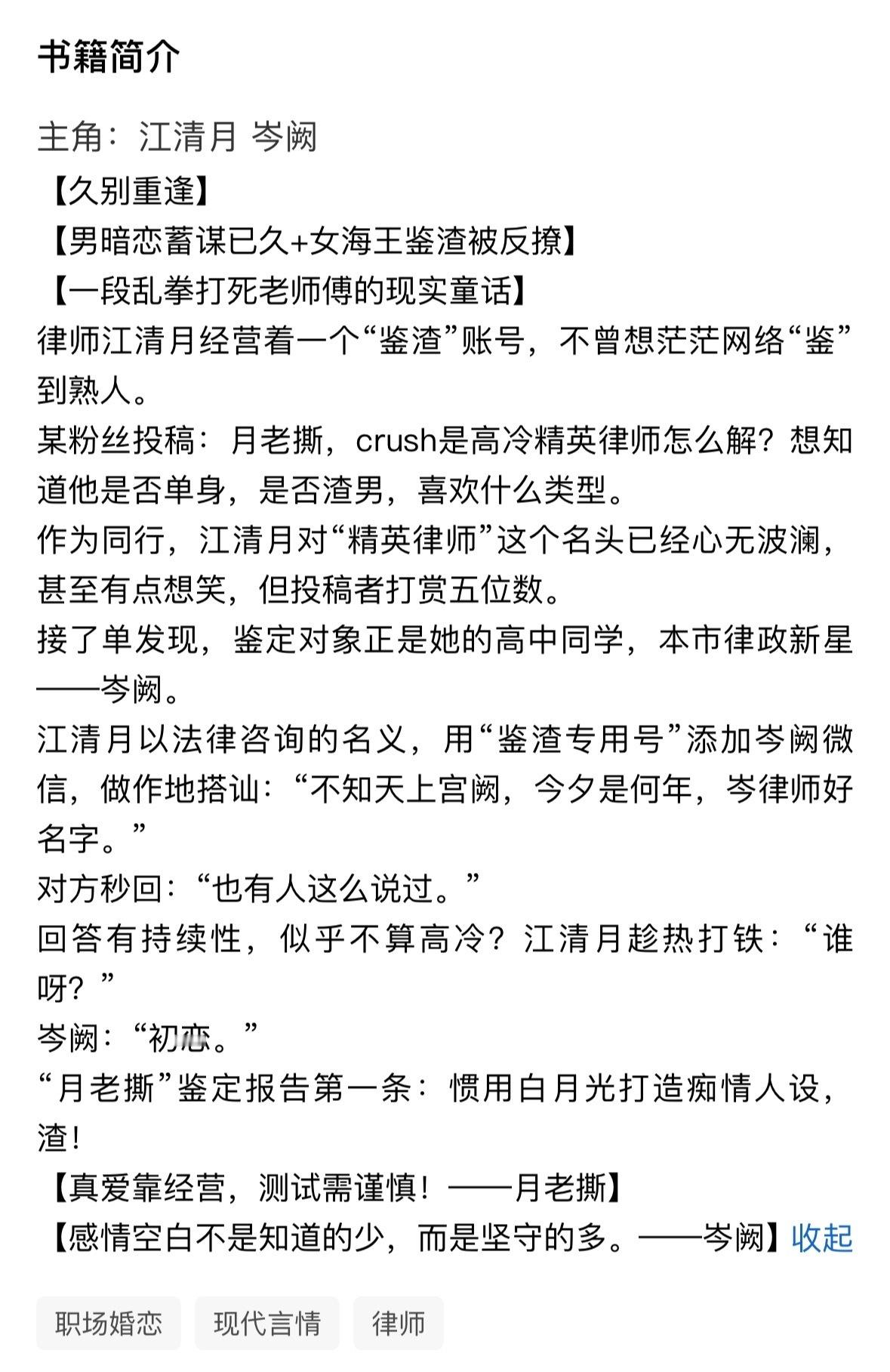 书籍简介

主角：江清月 岑阙
【久别重逢】
【男暗恋蓄谋已久+女海王鉴渣被反撩】
【一段乱拳打死老师傅的现实童话】
律师江清月经营着一个“鉴渣”账号，不曾想茫茫网络“鉴”到熟人。
某粉丝投稿：月老撕，crush是高冷精英律师怎么解？想知道他是否单身，是否渣男，喜欢什么类型。
作为同行，江清月对“精英律师”这个名头已经心无波澜，甚至有点想笑，但投稿者打赏五位数。
接了单发现，鉴定对象正是她的高中同学，本市律政新星——岑阙。
江清月以法律咨询的名义，用“鉴渣专用号”添加岑阙微信，做作地搭讪：“不知天上宫阙，今夕是何年，岑律师好名字。”
对方秒回：“也有人这么说过。”
回答有持续性，似乎不算高冷？江清月趁热打铁：“谁呀？”
岑阙：“初恋。”
“月老撕”鉴定报告第一条：惯用白月光打造痴情人设，渣！
【真爱靠经营，测试需谨慎！——月老撕】
【感情空白不是知道的少，而是坚守的多。——岑阙】收起

职场婚恋 现代言情 律师